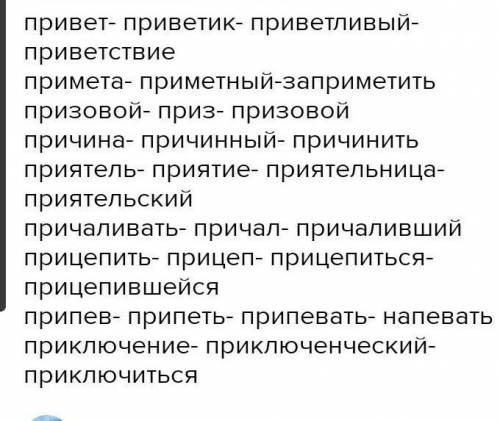 привет- приветик- приветливый- приветствие
примета- приметный-заприметить
призовой- приз- призовой
причина- причинный- причинить
приятель- приятие- приятельница- приятельский
причаливать- причал- причаливший
прицепить- прицеп- прицепиться- прицепившейся
припев- припеть- припевать- напевать
приключение- приключенческий- приключиться